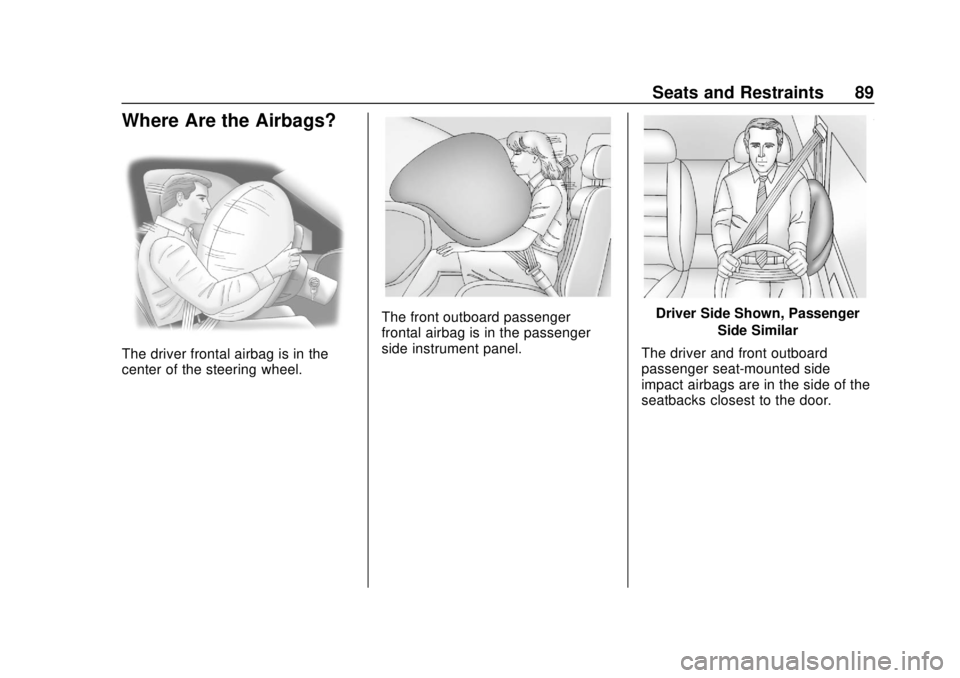 Seats and Restraints 89

Where Are the Airbags?

The driver frontal airbag is in the center of the steering wheel.

The front outboard passenger frontal airbag is in the passenger side instrument panel.

Driver Side Shown, Passenger Side Similar

The driver and front outboard passenger seat-mounted side impact airbags are in the side of the seatbacks closest to the door.

carmanualsonline.info